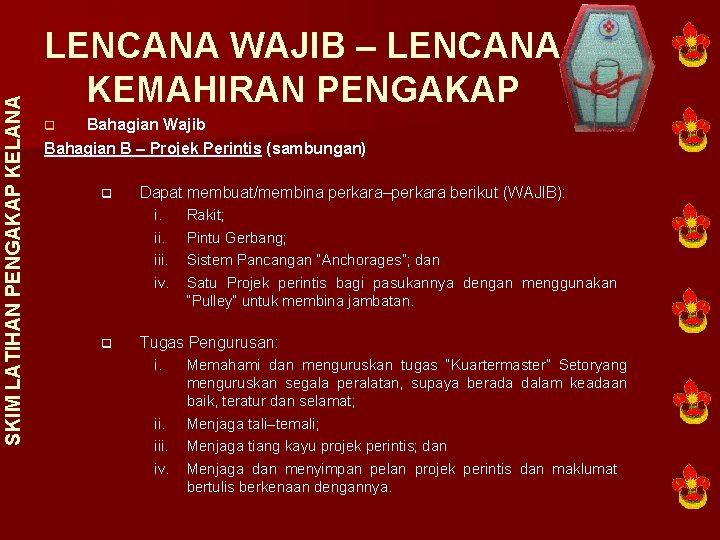 SKIM LATIHAN PENGAKAP KELANA

LENCANA WAJIB – LENCANA KEMAHIRAN PENGAKAP

Bahagian Wajib

Bahagian B – Projek Perintis (sambungan)

Dapat membuat/membina perkara–perkara berikut (WAJIB):
i. Rakit;
ii. Pintu Gerbang;
iii. Sistem Pancangan "Anchorages"; dan
iv. Satu Projek perintis bagi pasukannya dengan menggunakan "Pulley" untuk membina jambatan.

Tugas Pengurusan:
i. Memahami dan menguruskan tugas "Kuartermaster" Setoryang menguruskan segala peralatan, supaya berada dalam keadaan baik, teratur dan selamat;
ii. Menjaga tali–temali;
iii. Menjaga tiang kayu projek perintis; dan
iv. Menjaga dan menyimpan pelan projek perintis dan maklumat bertulis berkenaan dengannya.